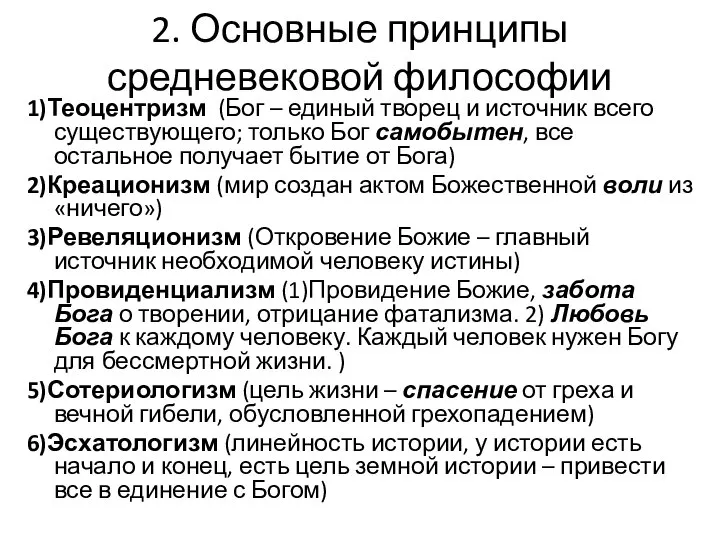 2. Основные принципы средневековой философии

1)Теоцентризм (Бог – единый творец и источник всего существующего; только Бог самобытен, все остальное получает бытие от Бога)

2)Креационизм (мир создан актом Божественной воли из «ничего»)

3)Ревеляционизм (Откровение Божие – главный источник необходимой человеку истины)

4)Провиденциализм (1)Провидение Божие, забота Бога о творении, отрицание фатализма. 2) Любовь Бога к каждому человеку. Каждый человек нужен Богу для бессмертной жизни. )

5)Сотериологизм (цель жизни – спасение от греха и вечной гибели, обусловленной грехопадением)

6)Эсхатологизм (линейность истории, у истории есть начало и конец, есть цель земной истории – привести все в единение с Богом)